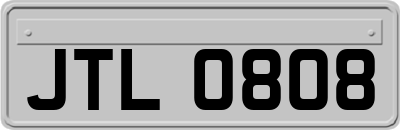 JTL 0808